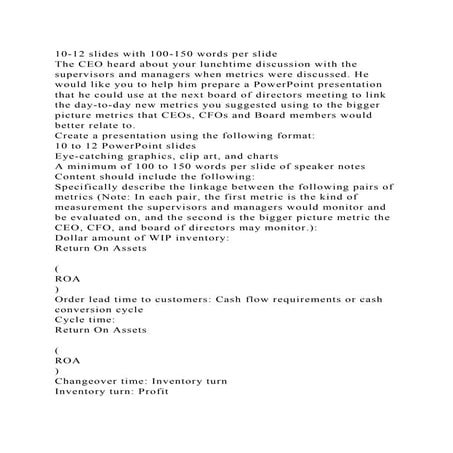 10-12 slides with 100-150 words per slide

The CEO heard about your lunchtime discussion with the supervisors and managers when metrics were discussed. He would like you to help him prepare a PowerPoint presentation that he could use at the next board of directors meeting to link the day-to-day new metrics you suggested using to the bigger picture metrics that CEOs, CFOs and Board members would better relate to.

Create a presentation using the following format:

10 to 12 PowerPoint slides

Eye-catching graphics, clip art, and charts

A minimum of 100 to 150 words per slide of speaker notes

Content should include the following:

Specifically describe the linkage between the following pairs of metrics (Note: In each pair, the first metric is the kind of measurement the supervisors and managers would monitor and be evaluated on, and the second is the bigger picture metric the CEO, CFO, and board of directors may monitor.):

Dollar amount of WIP inventory:

Return On Assets

(

ROA

)

Order lead time to customers: Cash flow requirements or cash conversion cycle

Cycle time:

Return On Assets

(

ROA

)

Changeover time: Inventory turn

Inventory turn: Profit